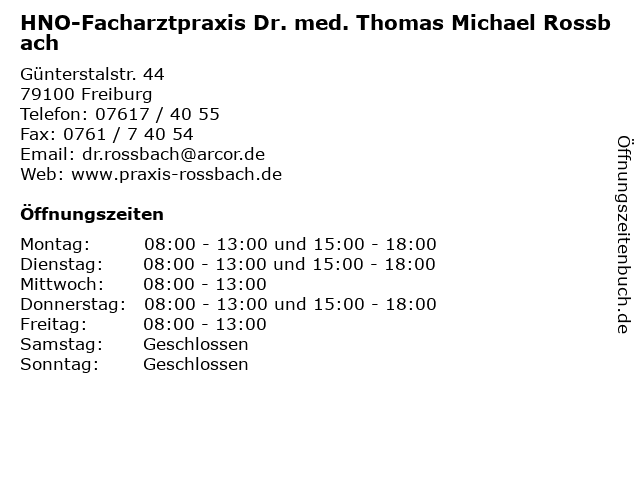 HNO-Facharztpraxis Dr. med. Thomas Michael Rossbach

Günterstalstr. 44
79100 Freiburg
Telefon: 07617 / 40 55
Fax: 0761 / 7 40 54
Email: dr.rossbach@arcor.de
Web: www.praxis-rossbach.de

Öffnungszeiten

| | |
|---|---|
| Montag: | 08:00 - 13:00 und 15:00 - 18:00 |
| Dienstag: | 08:00 - 13:00 und 15:00 - 18:00 |
| Mittwoch: | 08:00 - 13:00 |
| Donnerstag: | 08:00 - 13:00 und 15:00 - 18:00 |
| Freitag: | 08:00 - 13:00 |
| Samstag: | Geschlossen |
| Sonntag: | Geschlossen |

Öffnungszeitenbuch.de